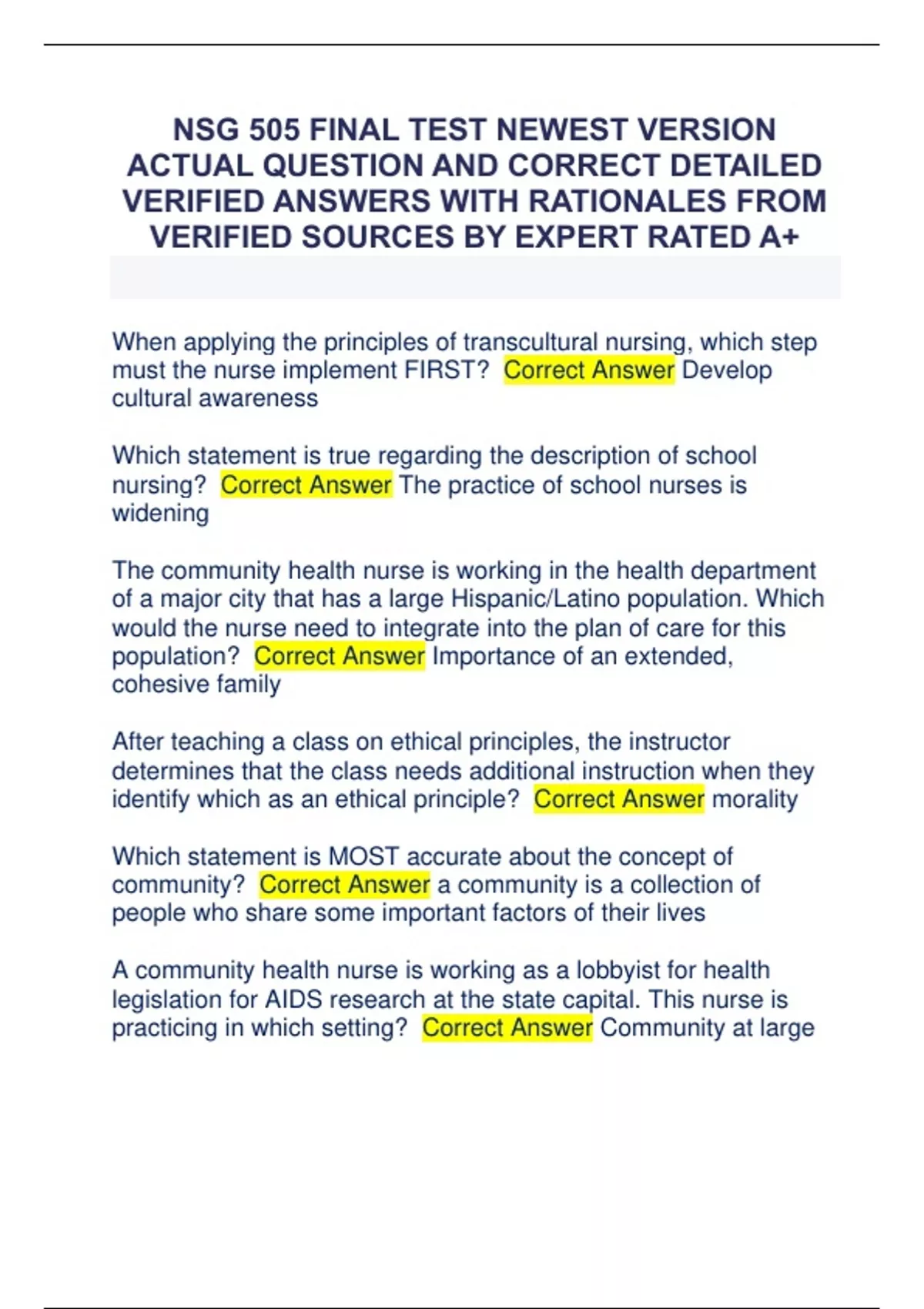 NSG 505 FINAL TEST NEWEST VERSION ACTUAL QUESTION AND CORRECT DETAILED VERIFIED ANSWERS WITH RATIONALES FROM VERIFIED SOURCES BY EXPERT RATED A+

When applying the principles of transcultural nursing, which step must the nurse implement FIRST? Correct Answer Develop cultural awareness

Which statement is true regarding the description of school nursing? Correct Answer The practice of school nurses is widening

The community health nurse is working in the health department of a major city that has a large Hispanic/Latino population. Which would the nurse need to integrate into the plan of care for this population? Correct Answer Importance of an extended, cohesive family

After teaching a class on ethical principles, the instructor determines that the class needs additional instruction when they identify which as an ethical principle? Correct Answer morality

Which statement is MOST accurate about the concept of community? Correct Answer a community is a collection of people who share some important factors of their lives

A community health nurse is working as a lobbyist for health legislation for AIDS research at the state capital. This nurse is practicing in which setting? Correct Answer Community at large